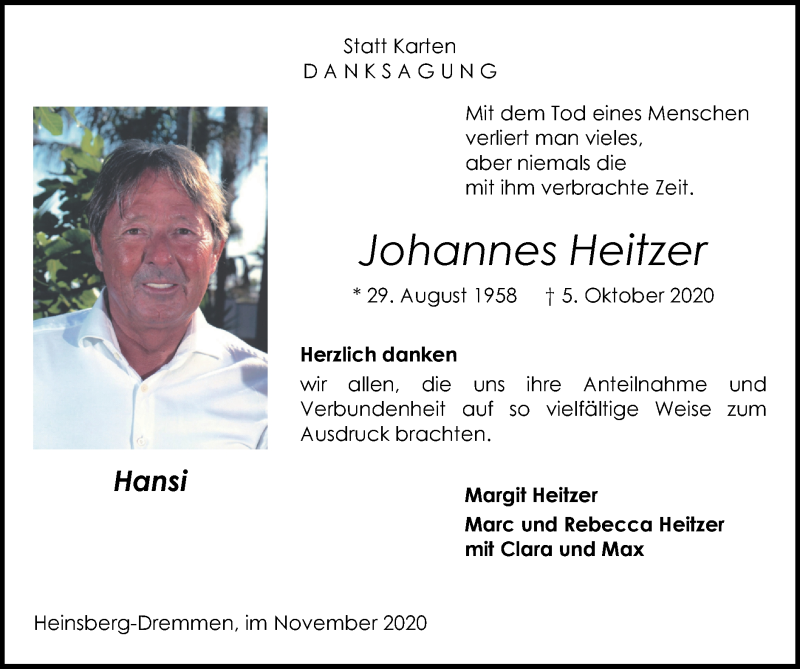 Statt Karten
DANKSAGUNG

Mit dem Tod eines Menschen
verliert man vieles,
aber niemals die
mit ihm verbrachte Zeit.

Johannes Heitzer

* 29. August 1958 † 5. Oktober 2020

Herzlich danken

wir allen, die uns ihre Anteilnahme und Verbundenheit auf so vielfältige Weise zum Ausdruck brachten.

Hansi

Margit Heitzer

Marc und Rebecca Heitzer
mit Clara und Max

Heinsberg-Dremmen, im November 2020